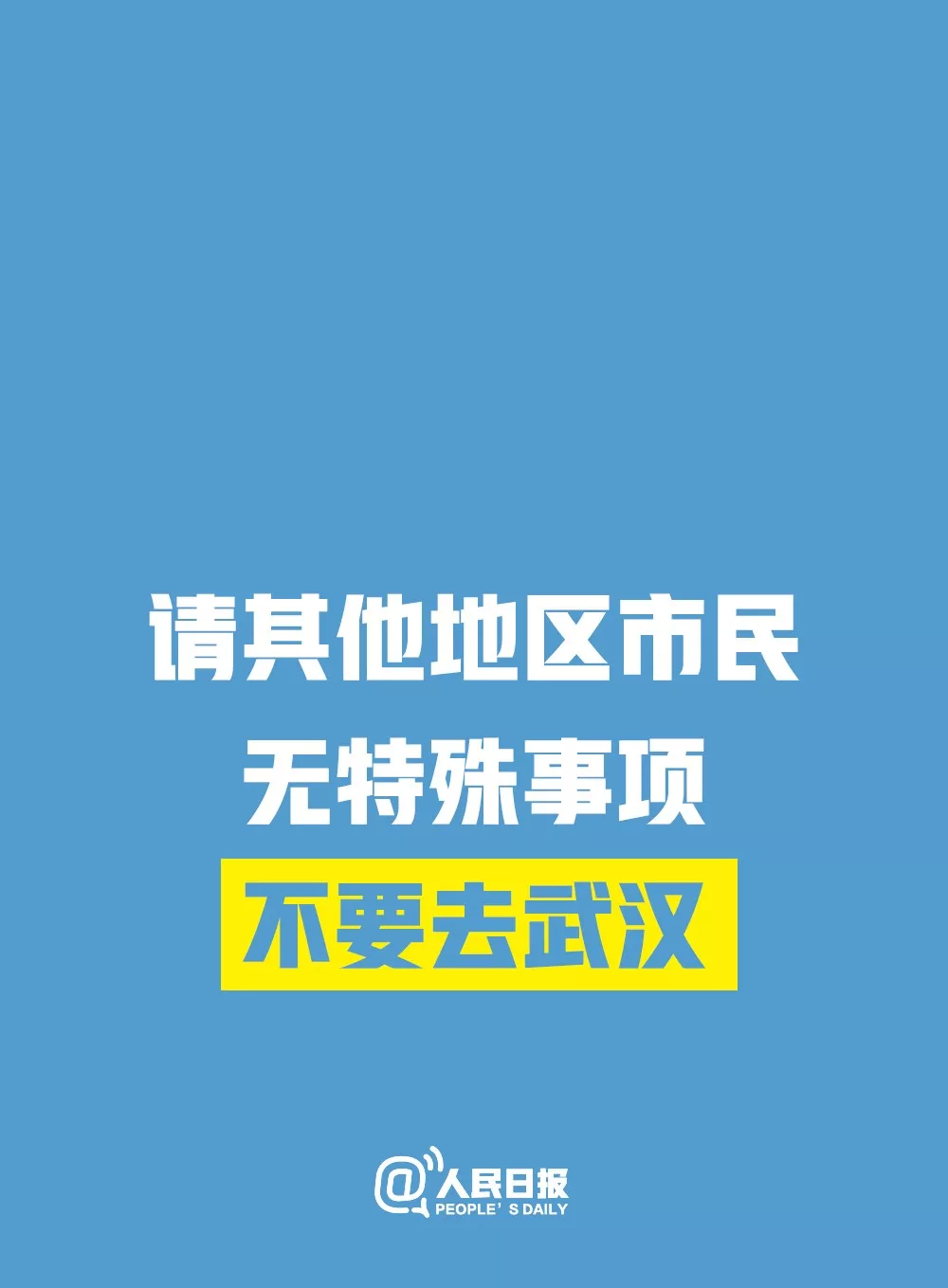 请其他地区市民
无特殊事项
不要去武汉

@人民日报
PEOPLE' S DAILY